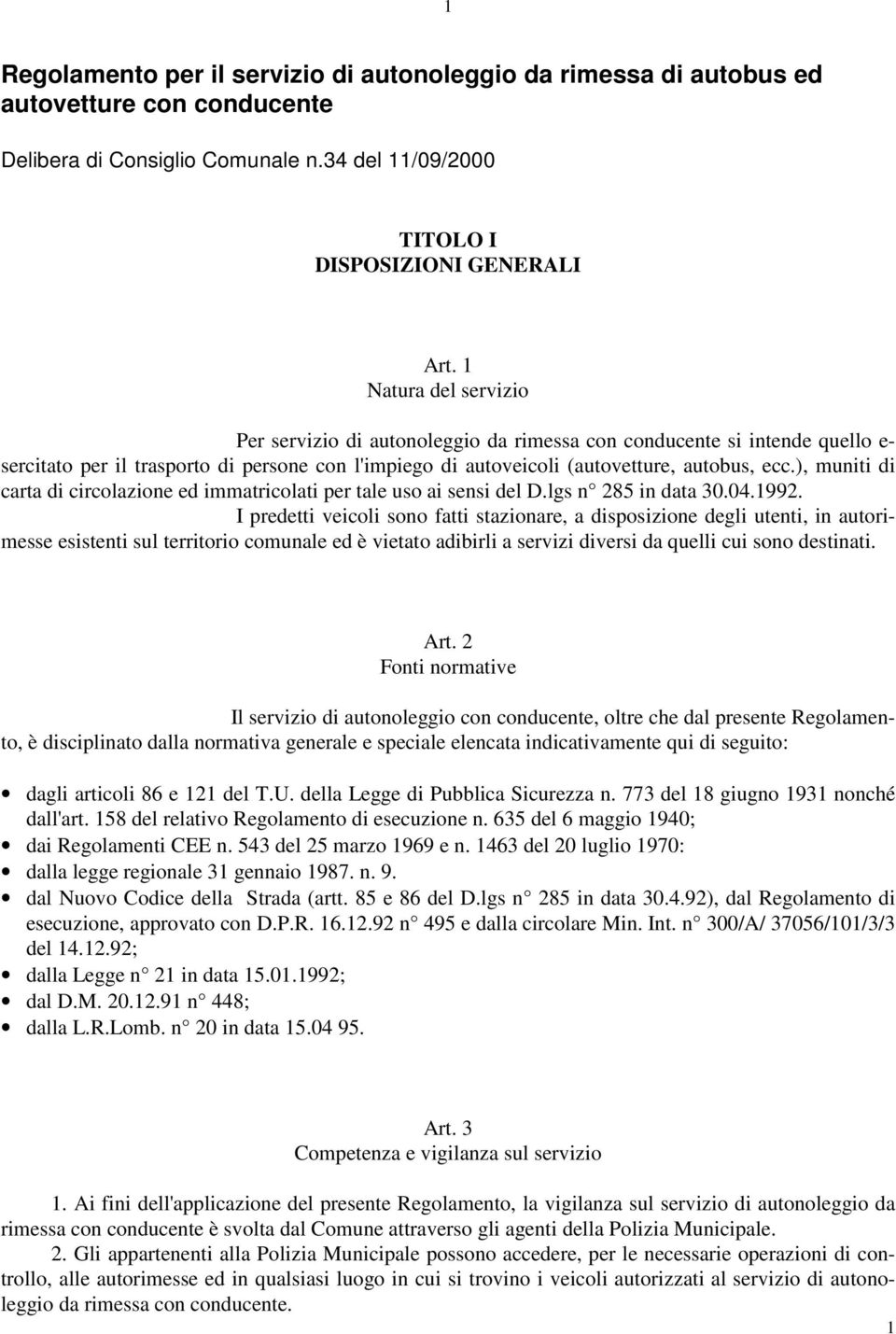 1

Regolamento per il servizio di autonoleggio da rimessa di autobus ed autovetture con conducente

Delibera di Consiglio Comunale n.34 del 11/09/2000

TITOLO I
DISPOSIZIONI GENERALI

Art. 1
Natura del servizio

Per servizio di autonoleggio da rimessa con conducente si intende quello esercitato per il trasporto di persone con l'impiego di autoveicoli (autovetture, autobus, ecc.), muniti di carta di circolazione ed immatricolati per tale uso ai sensi del D.lgs n° 285 in data 30.04.1992.

I predetti veicoli sono fatti stazionare, a disposizione degli utenti, in autorimesse esistenti sul territorio comunale ed è vietato adibirli a servizi diversi da quelli cui sono destinati.

Art. 2
Fonti normative

Il servizio di autonoleggio con conducente, oltre che dal presente Regolamento, è disciplinato dalla normativa generale e speciale elencata indicativamente qui di seguito:

• dagli articoli 86 e 121 del T.U. della Legge di Pubblica Sicurezza n. 773 del 18 giugno 1931 nonché dall'art. 158 del relativo Regolamento di esecuzione n. 635 del 6 maggio 1940;
• dai Regolamenti CEE n. 543 del 25 marzo 1969 e n. 1463 del 20 luglio 1970:
• dalla legge regionale 31 gennaio 1987. n. 9.
• dal Nuovo Codice della Strada (artt. 85 e 86 del D.lgs n° 285 in data 30.4.92), dal Regolamento di esecuzione, approvato con D.P.R. 16.12.92 n° 495 e dalla circolare Min. Int. n° 300/A/ 37056/101/3/3 del 14.12.92;
• dalla Legge n° 21 in data 15.01.1992;
• dal D.M. 20.12.91 n° 448;
• dalla L.R.Lomb. n° 20 in data 15.04 95.

Art. 3
Competenza e vigilanza sul servizio

1. Ai fini dell'applicazione del presente Regolamento, la vigilanza sul servizio di autonoleggio da rimessa con conducente è svolta dal Comune attraverso gli agenti della Polizia Municipale.

2. Gli appartenenti alla Polizia Municipale possono accedere, per le necessarie operazioni di controllo, alle autorimesse ed in qualsiasi luogo in cui si trovino i veicoli autorizzati al servizio di autonoleggio da rimessa con conducente.

1